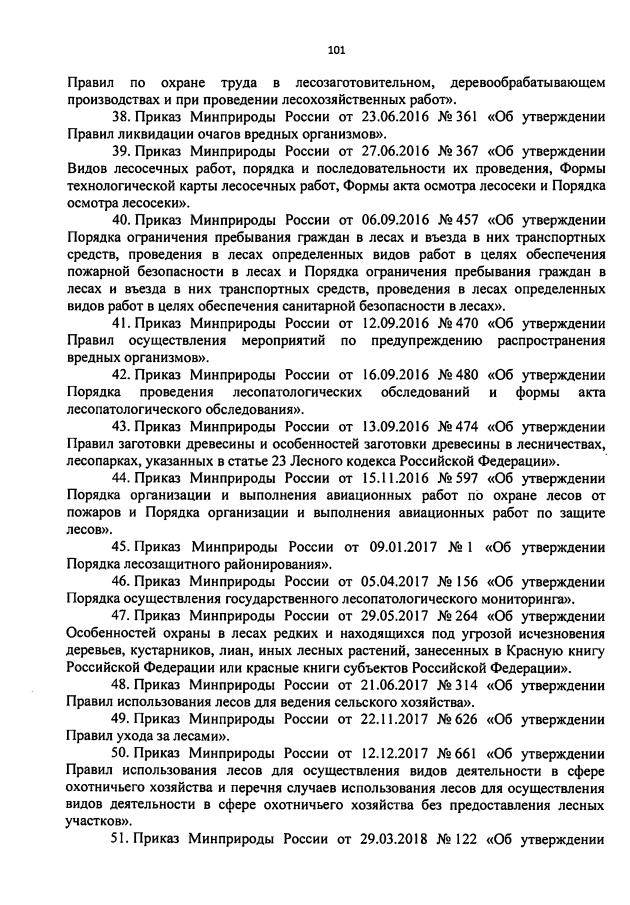 101

Правил по охране труда в лесозаготовительном, деревообрабатывающем производствах и при проведении лесохозяйственных работ».

38. Приказ Минприроды России от 23.06.2016 № 361 «Об утверждении Правил ликвидации очагов вредных организмов».

39. Приказ Минприроды России от 27.06.2016 № 367 «Об утверждении Видов лесосечных работ, порядка и последовательности их проведения, Формы технологической карты лесосечных работ, Формы акта осмотра лесосеки и Порядка осмотра лесосеки».

40. Приказ Минприроды России от 06.09.2016 № 457 «Об утверждении Порядка ограничения пребывания граждан в лесах и въезда в них транспортных средств, проведения в лесах определенных видов работ в целях обеспечения пожарной безопасности в лесах и Порядка ограничения пребывания граждан в лесах и въезда в них транспортных средств, проведения в лесах определенных видов работ в целях обеспечения санитарной безопасности в лесах».

41. Приказ Минприроды России от 12.09.2016 № 470 «Об утверждении Правил осуществления мероприятий по предупреждению распространения вредных организмов».

42. Приказ Минприроды России от 16.09.2016 № 480 «Об утверждении Порядка проведения лесопатологических обследований и формы акта лесопатологического обследования».

43. Приказ Минприроды России от 13.09.2016 № 474 «Об утверждении Правил заготовки древесины и особенностей заготовки древесины в лесничествах, лесопарках, указанных в статье 23 Лесного кодекса Российской Федерации».

44. Приказ Минприроды России от 15.11.2016 № 597 «Об утверждении Порядка организации и выполнения авиационных работ по охране лесов от пожаров и Порядка организации и выполнения авиационных работ по защите лесов».

45. Приказ Минприроды России от 09.01.2017 № 1 «Об утверждении Порядка лесозащитного районирования».

46. Приказ Минприроды России от 05.04.2017 № 156 «Об утверждении Порядка осуществления государственного лесопатологического мониторинга».

47. Приказ Минприроды России от 29.05.2017 № 264 «Об утверждении Особенностей охраны в лесах редких и находящихся под угрозой исчезновения деревьев, кустарников, лиан, иных лесных растений, занесенных в Красную книгу Российской Федерации или красные книги субъектов Российской Федерации».

48. Приказ Минприроды России от 21.06.2017 № 314 «Об утверждении Правил использования лесов для ведения сельского хозяйства».

49. Приказ Минприроды России от 22.11.2017 № 626 «Об утверждении Правил ухода за лесами».

50. Приказ Минприроды России от 12.12.2017 № 661 «Об утверждении Правил использования лесов для осуществления видов деятельности в сфере охотничьего хозяйства и перечня случаев использования лесов для осуществления видов деятельности в сфере охотничьего хозяйства без предоставления лесных участков».

51. Приказ Минприроды России от 29.03.2018 № 122 «Об утверждении